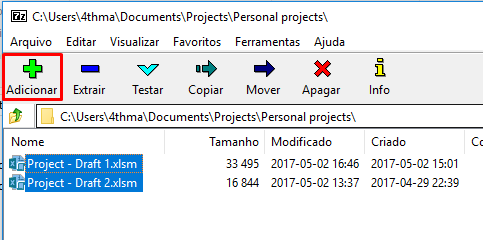 7z C:\Users\4thma\Documents\Projects\Personal projects\

Arquivo Editar Visualizar Favoritos Ferramentas Ajuda

Adicionar Extrair Testar Copiar Mover Apagar Info

C:\Users\4thma\Documents\Projects\Personal projects\

| Nome | Tamanho | Modificado | Criado | Co |
|---|---|---|---|---|
| Project - Draft 1.xlsm | 33 495 | 2017-05-02 16:46 | 2017-05-02 15:01 | |
| Project - Draft 2.xlsm | 16 844 | 2017-05-02 13:37 | 2017-04-29 22:39 | |